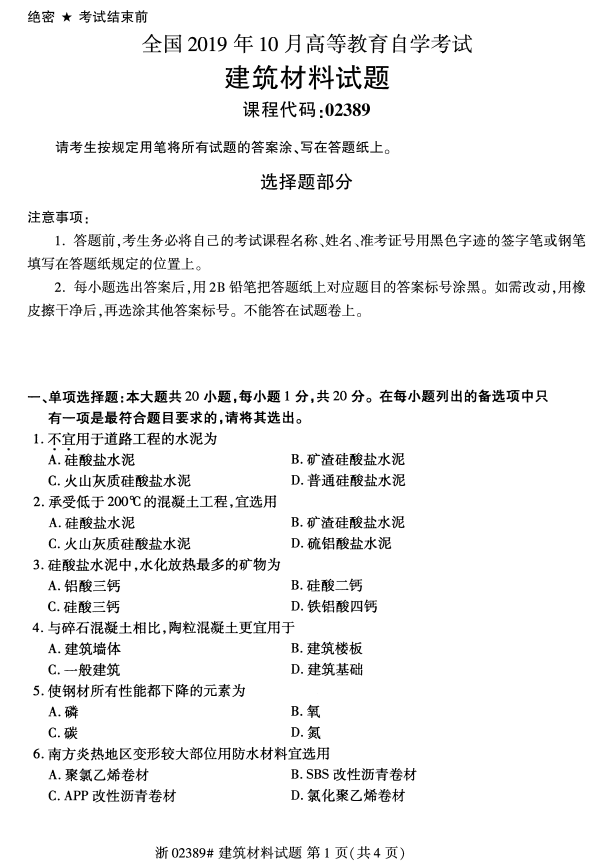 绝密 ★ 考试结束前

全国 2019 年 10 月高等教育自学考试

建筑材料试题

课程代码:02389

请考生按规定用笔将所有试题的答案涂、写在答题纸上。

选择题部分

注意事项:

1. 答题前,考生务必将自己的考试课程名称、姓名、准考证号用黑色字迹的签字笔或钢笔填写在答题纸规定的位置上。

2. 每小题选出答案后,用 2B 铅笔把答题纸上对应题目的答案标号涂黑。如需改动,用橡皮擦干净后,再选涂其他答案标号。不能答在试题卷上。

一、单项选择题:本大题共 20 小题,每小题 1 分,共 20 分。在每小题列出的备选项中只有一项是最符合题目要求的,请将其选出。

1. 不宜用于道路工程的水泥为

A. 硅酸盐水泥

B. 矿渣硅酸盐水泥

C. 火山灰质硅酸盐水泥

D. 普通硅酸盐水泥

2. 承受低于 200℃ 的混凝土工程,宜选用

A. 硅酸盐水泥

B. 矿渣硅酸盐水泥

C. 火山灰质硅酸盐水泥

D. 硫铝酸盐水泥

3. 硅酸盐水泥中,水化放热最多的矿物为

A. 铝酸三钙

B. 硅酸二钙

C. 硅酸三钙

D. 铁铝酸四钙

4. 与碎石混凝土相比,陶粒混凝土更宜用于

A. 建筑墙体

B. 建筑楼板

C. 一般建筑

D. 建筑基础

5. 使钢材所有性能都下降的元素为

A. 磷

B. 氧

C. 碳

D. 氮

6. 南方炎热地区变形较大部位用防水材料宜选用

A. 聚氯乙烯卷材

B. SBS 改性沥青卷材

C. APP 改性沥青卷材

D. 氯化聚乙烯卷材

浙 02389# 建筑材料试题 第 1 页(共 4 页)